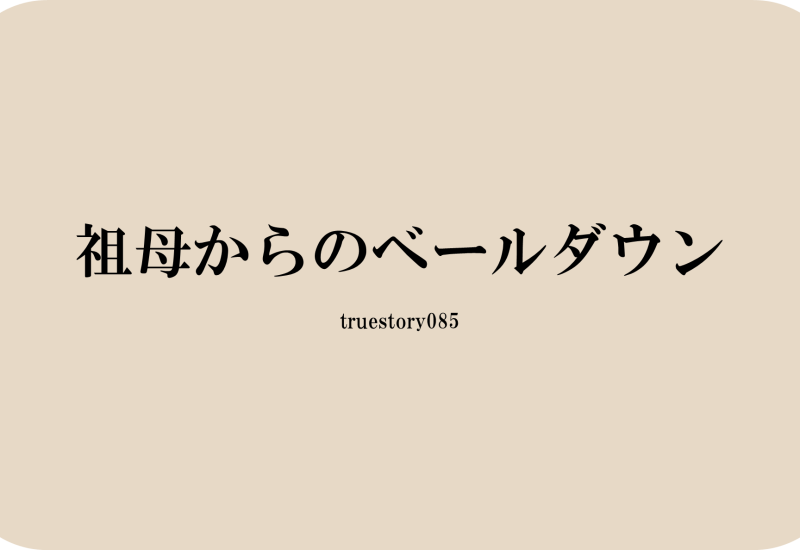 祖母からのベールダウン

truestory085